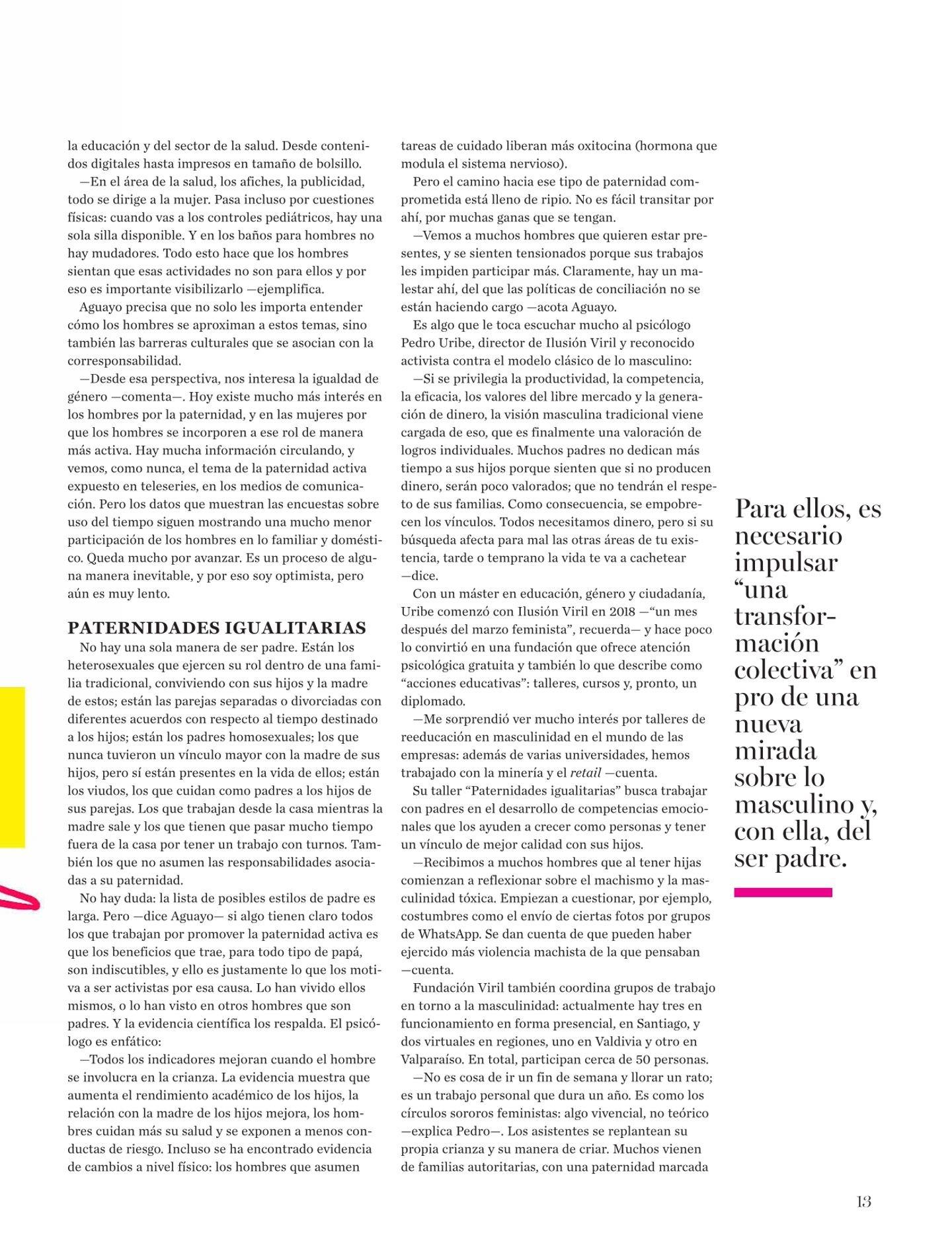 la educación y del sector de la salud. Desde contenidos digitales hasta impresos en tamaño de bolsillo.

—En el área de la salud, los afiches, la publicidad, todo se dirige a la mujer. Pasa incluso por cuestiones físicas: cuando vas a los controles pediátricos, hay una sola silla disponible. Y en los baños para hombres no hay mudadores. Todo esto hace que los hombres sientan que esas actividades no son para ellos y por eso es importante visibilizarlo —ejemplifica.

Aguayo precisa que no solo les importa entender cómo los hombres se aproximan a estos temas, sino también las barreras culturales que se asocian con la corresponsabilidad.

—Desde esa perspectiva, nos interesa la igualdad de género —comenta—. Hoy existe mucho más interés en los hombres por la paternidad, y en las mujeres por que los hombres se incorporen a ese rol de manera más activa. Hay mucha información circulando, y vemos, como nunca, el tema de la paternidad activa expuesto en teleseries, en los medios de comunicación. Pero los datos que muestran las encuestas sobre uso del tiempo siguen mostrando una mucho menor participación de los hombres en lo familiar y doméstico. Queda mucho por avanzar. Es un proceso de alguna manera inevitable, y por eso soy optimista, pero aún es muy lento.

PATERNIDADES IGUALITARIAS

No hay una sola manera de ser padre. Están los heterosexuales que ejercen su rol dentro de una familia tradicional, conviviendo con sus hijos y la madre de estos; están las parejas separadas o divorciadas con diferentes acuerdos con respecto al tiempo destinado a los hijos; están los padres homosexuales; los que nunca tuvieron un vínculo mayor con la madre de sus hijos, pero sí están presentes en la vida de ellos; están los viudos, los que cuidan como padres a los hijos de sus parejas. Los que trabajan desde la casa mientras la madre sale y los que tienen que pasar mucho tiempo fuera de la casa por tener un trabajo con turnos. También los que no asumen las responsabilidades asociadas a su paternidad.

No hay duda: la lista de posibles estilos de padre es larga. Pero —dice Aguayo— si algo tienen claro todos los que trabajan por promover la paternidad activa es que los beneficios que trae, para todo tipo de papá, son indiscutibles, y ello es justamente lo que los motiva a ser activistas por esa causa. Lo han vivido ellos mismos, o lo han visto en otros hombres que son padres. Y la evidencia científica los respalda. El psicólogo es enfático:

—Todos los indicadores mejoran cuando el hombre se involucra en la crianza. La evidencia muestra que aumenta el rendimiento académico de los hijos, la relación con la madre de los hijos mejora, los hombres cuidan más su salud y se exponen a menos conductas de riesgo. Incluso se ha encontrado evidencia de cambios a nivel físico: los hombres que asumen tareas de cuidado liberan más oxitocina (hormona que modula el sistema nervioso).

Pero el camino hacia ese tipo de paternidad comprometida está lleno de ripio. No es fácil transitar por ahí, por muchas ganas que se tengan.

—Vemos a muchos hombres que quieren estar presentes, y se sienten tensionados porque sus trabajos les impiden participar más. Claramente, hay un malestar ahí, del que las políticas de conciliación no se están haciendo cargo —acota Aguayo.

Es algo que le toca escuchar mucho al psicólogo Pedro Uribe, director de Ilusión Viril y reconocido activista contra el modelo clásico de lo masculino:

—Si se privilegia la productividad, la competencia, la eficacia, los valores del libre mercado y la generación de dinero, la visión masculina tradicional viene cargada de eso, que es finalmente una valoración de logros individuales. Muchos padres no dedican más tiempo a sus hijos porque sienten que si no producen dinero, serán poco valorados; que no tendrán el respeto de sus familias. Como consecuencia, se empobrecen los vínculos. Todos necesitamos dinero, pero si su búsqueda afecta para mal las otras áreas de tu existencia, tarde o temprano la vida te va a cachetear —dice.

Con un máster en educación, género y ciudadanía, Uribe comenzó con Ilusión Viril en 2018 —“un mes después del marzo feminista”, recuerda— y hace poco lo convirtió en una fundación que ofrece atención psicológica gratuita y también lo que describe como “acciones educativas”: talleres, cursos y, pronto, un diplomado.

—Me sorprendió ver mucho interés por talleres de reeducación en masculinidad en el mundo de las empresas: además de varias universidades, hemos trabajado con la minería y el retail —cuenta.

Su taller “Paternidades igualitarias” busca trabajar con padres en el desarrollo de competencias emocionales que los ayuden a crecer como personas y tener un vínculo de mejor calidad con sus hijos.

—Recibimos a muchos hombres que al tener hijas comienzan a reflexionar sobre el machismo y la masculinidad tóxica. Empiezan a cuestionar, por ejemplo, costumbres como el envío de ciertas fotos por grupos de WhatsApp. Se dan cuenta de que pueden haber ejercido más violencia machista de la que pensaban —cuenta.

Fundación Viril también coordina grupos de trabajo en torno a la masculinidad: actualmente hay tres en funcionamiento en forma presencial, en Santiago, y dos virtuales en regiones, uno en Valdivia y otro en Valparaíso. En total, participan cerca de 50 personas.

—No es cosa de ir un fin de semana y llorar un rato; es un trabajo personal que dura un año. Es como los círculos sororos feministas: algo vivencial, no teórico —explica Pedro—. Los asistentes se replantean su propia crianza y su manera de criar. Muchos vienen de familias autoritarias, con una paternidad marcada

Para ellos, es necesario impulsar “una transformación colectiva” en pro de una nueva mirada sobre lo masculino y, con ella, del ser padre.

13